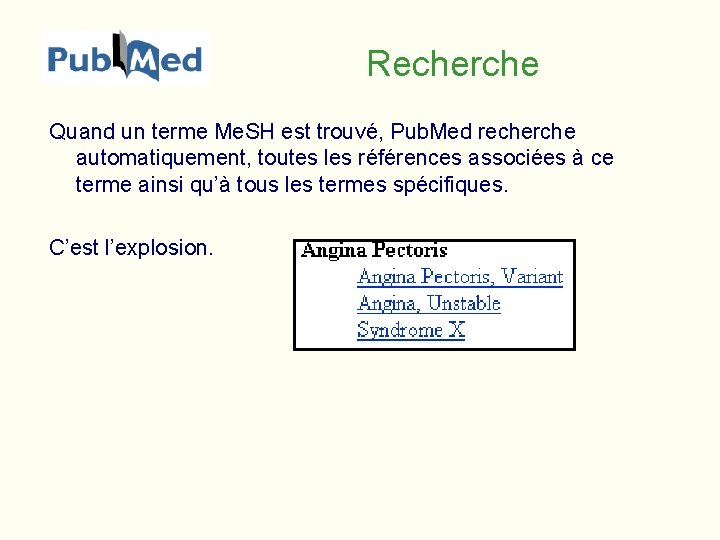 PubMed

Recherche

Quand un terme MeSH est trouvé, PubMed recherche automatiquement, toutes les références associées à ce terme ainsi qu'à tous les termes spécifiques.

C'est l'explosion.

Angina Pectoris
Angina Pectoris, Variant
Angina, Unstable
Syndrome X